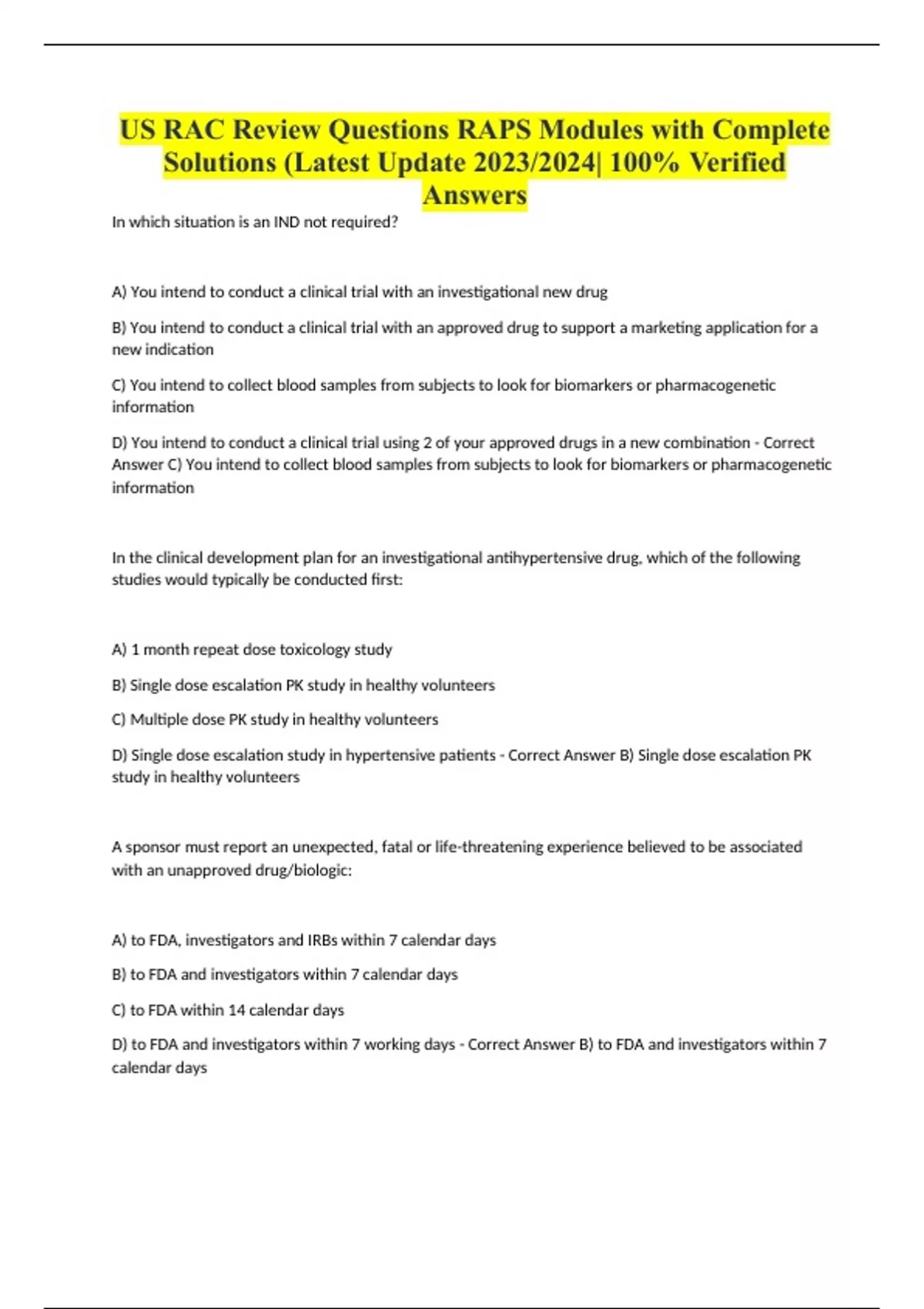 US RAC Review Questions RAPS Modules with Complete Solutions (Latest Update 2023/2024| 100% Verified Answers

In which situation is an IND not required?

A) You intend to conduct a clinical trial with an investigational new drug

B) You intend to conduct a clinical trial with an approved drug to support a marketing application for a new indication

C) You intend to collect blood samples from subjects to look for biomarkers or pharmacogenetic information

D) You intend to conduct a clinical trial using 2 of your approved drugs in a new combination - Correct Answer C) You intend to collect blood samples from subjects to look for biomarkers or pharmacogenetic information

In the clinical development plan for an investigational antihypertensive drug, which of the following studies would typically be conducted first:

A) 1 month repeat dose toxicology study

B) Single dose escalation PK study in healthy volunteers

C) Multiple dose PK study in healthy volunteers

D) Single dose escalation study in hypertensive patients - Correct Answer B) Single dose escalation PK study in healthy volunteers

A sponsor must report an unexpected, fatal or life-threatening experience believed to be associated with an unapproved drug/biologic:

A) to FDA, investigators and IRBs within 7 calendar days

B) to FDA and investigators within 7 calendar days

C) to FDA within 14 calendar days

D) to FDA and investigators within 7 working days - Correct Answer B) to FDA and investigators within 7 calendar days